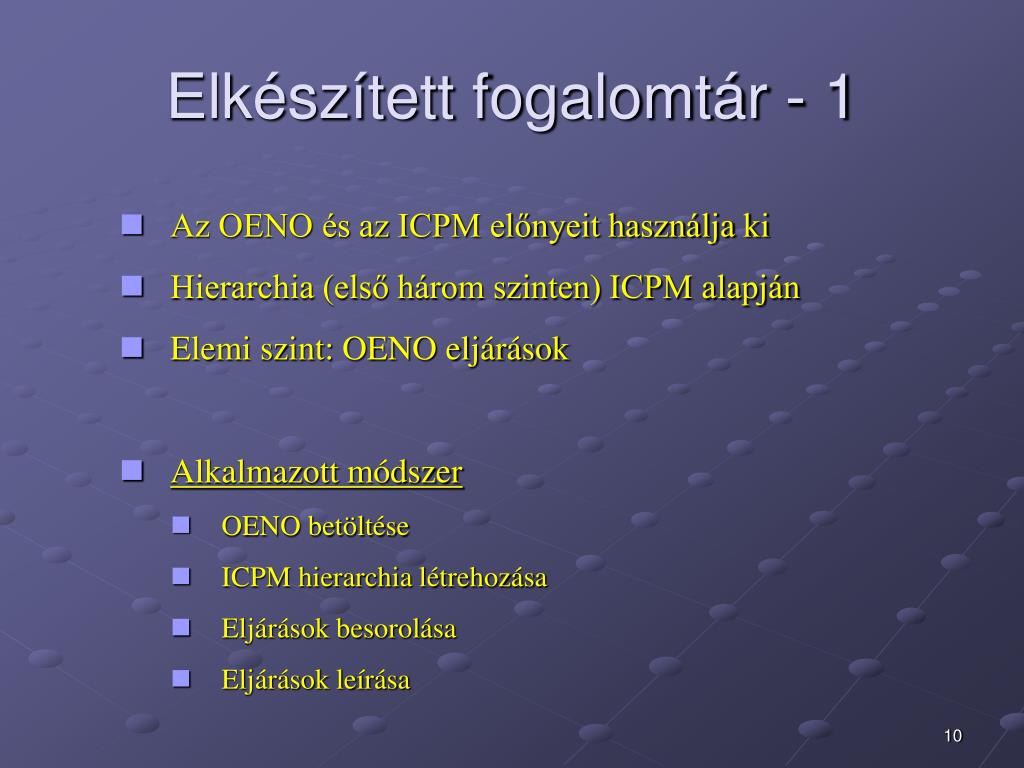 Elkészített fogalomtár - 1

Az OENO és az ICPM előnyeit használja ki

Hierarchia (első három szinten) ICPM alapján

Elemi szint: OENO eljárások

Alkalmazott módszer

OENO betöltése

ICPM hierarchia létrehozása

Eljárások besorolása

Eljárások leírása

10